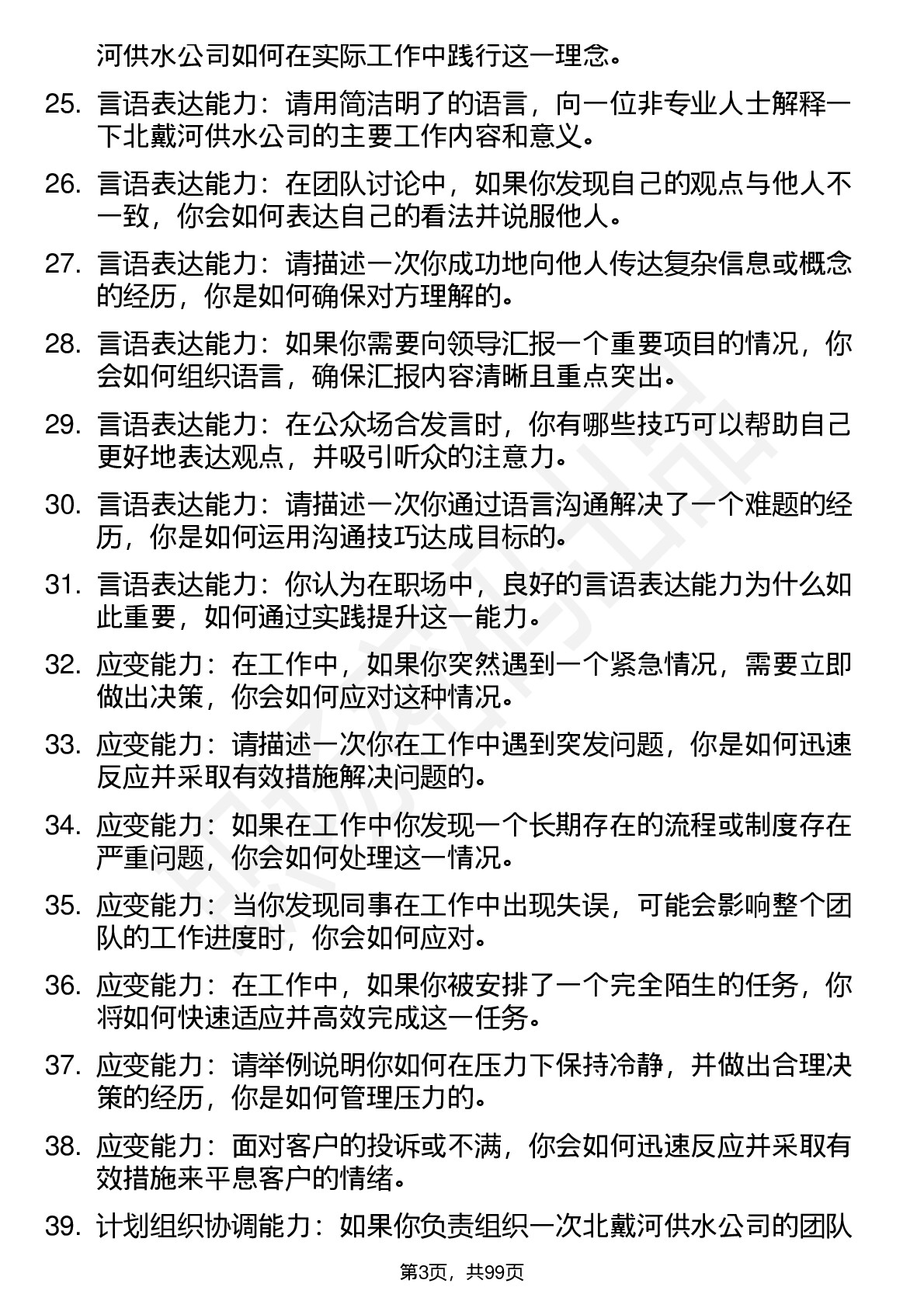 河供水公司如何在实际工作中践行这一理念。

25. 言语表达能力：请用简洁明了的语言，向一位非专业人士解释一下北戴河供水公司的主要工作内容和意义。

26. 言语表达能力：在团队讨论中，如果你发现自己的观点与他人不一致，你会如何表达自己的看法并说服他人。

27. 言语表达能力：请描述一次你成功地向他人传达复杂信息或概念的经历，你是如何确保对方理解的。

28. 言语表达能力：如果你需要向领导汇报一个重要项目的情况，你会如何组织语言，确保汇报内容清晰且重点突出。

29. 言语表达能力：在公众场合发言时，你有哪些技巧可以帮助自己更好地表达观点，并吸引听众的注意力。

30. 言语表达能力：请描述一次你通过语言沟通解决了一个难题的经历，你是如何运用沟通技巧达成目标的。

31. 言语表达能力：你认为在职场中，良好的言语表达能力为什么如此重要，如何通过实践提升这一能力。

32. 应变能力：在工作中，如果你突然遇到一个紧急情况，需要立即做出决策，你会如何应对这种情况。

33. 应变能力：请描述一次你在工作中遇到突发问题，你是如何迅速反应并采取有效措施解决问题的。

34. 应变能力：如果在工作中你发现一个长期存在的流程或制度存在严重问题，你会如何处理这一情况。

35. 应变能力：当你发现同事在工作中出现失误，可能会影响整个团队的工作进度时，你会如何应对。

36. 应变能力：在工作中，如果你被安排了一个完全陌生的任务，你将如何快速适应并高效完成这一任务。

37. 应变能力：请举例说明你如何在压力下保持冷静，并做出合理决策的经历，你是如何管理压力的。

38. 应变能力：面对客户的投诉或不满，你会如何迅速反应并采取有效措施来平息客户的情绪。

39. 计划组织协调能力：如果你负责组织一次北戴河供水公司的团队

第3页，共99页